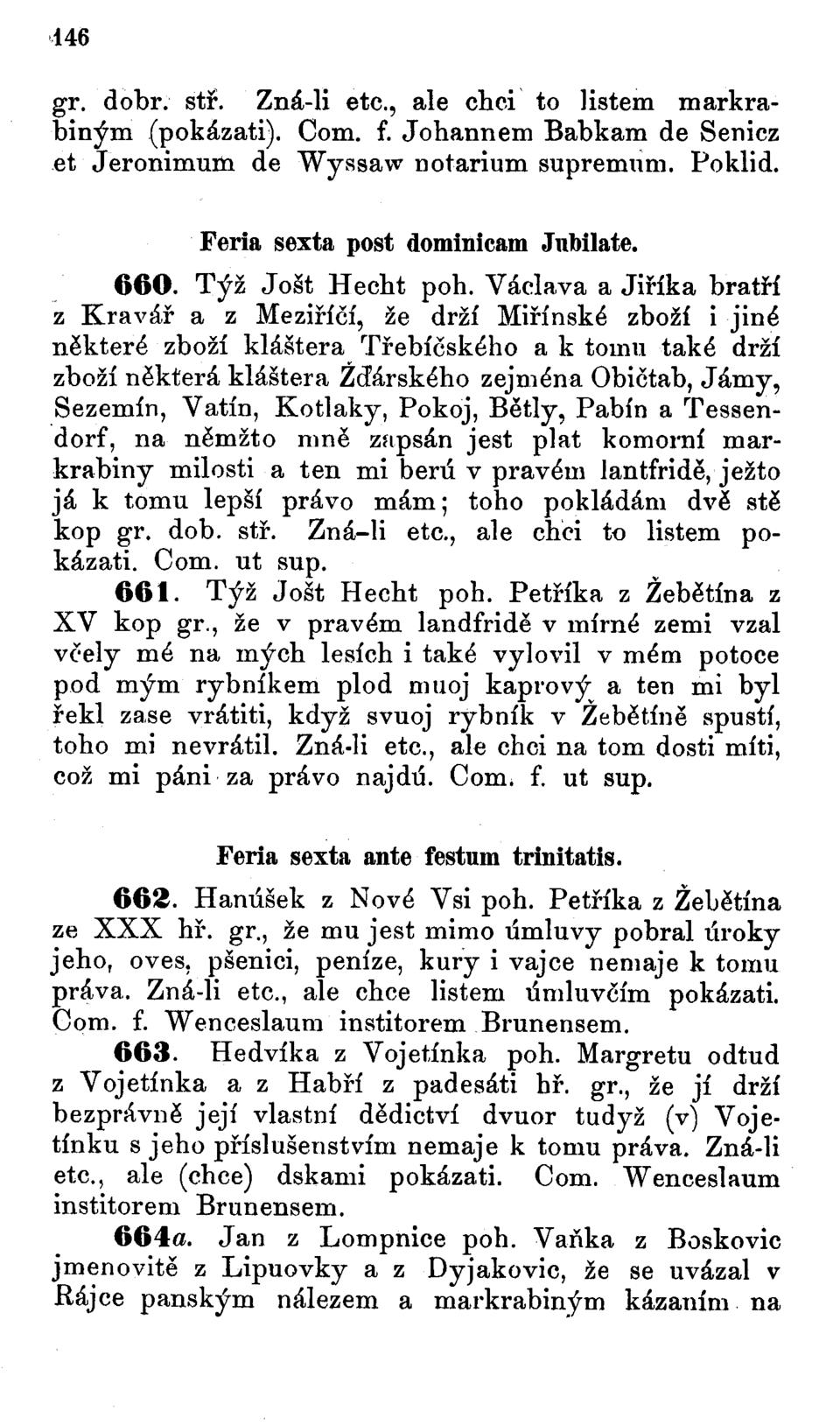 146

gr. dobr. stř. Zná-li etc., ale chci to listem markrabiným (pokázati). Com. f. Johannem Babkam de Senicz et Jeronimum de Wyssaw notarium supremum. Poklid.

Feria sexta post dominicam Jubilate.

660. Týž Jošt Hecht poh. Václava a Jiříka bratří z Kravář a z Meziříčí, že drží Miřínské zboží i jiné některé zboží kláštera Třebíčského a k tomu také drží zboží některá kláštera Žďárského zejména Običtab, Jámy, Sezemín, Vatín, Kotlaky, Pokoj, Bětly, Pabín a Tessendorf, na němžto mně zapsán jest plat komorní markrabiny milosti a ten mi berú v pravém lantfridě, ježto já k tomu lepší právo mám; toho pokládám dvě stě kop gr. dob. stř. Zná-li etc., ale chci to listem pokázati. Com. ut sup.

661. Týž Jošt Hecht poh. Petříka z Žebětína z XV kop gr., že v pravém landfridě v mírné zemi vzal včely mé na mých lesích i také vylovil v mém potoce pod mým rybníkem plod muoj kaprový a ten mi byl řekl zase vrátiti, když svuoj rybník v Žebětíně spustí, toho mi nevrátil. Zná-li etc., ale chci na tom dosti míti, což mi páni za právo najdú. Com. f. ut sup.

Feria sexta ante festum trinitatis.

662. Hanúšek z Nové Vsi poh. Petříka z Žebětína ze XXX hř. gr., že mu jest mimo úmluvy pobral úroky jeho, oves, pšenici, peníze, kury i vajce nemaje k tomu práva. Zná-li etc., ale chce listem úmluvčím pokázati. Com. f. Wenceslaum institorem Brunensem.

663. Hedvíka z Vojetínka poh. Margretu odtud z Vojetínka a z Habří z padesáti hř. gr., že jí drží bezprávně její vlastní dědictví dvuor tudyž (v) Vojetínku s jeho příslušenstvím nemaje k tomu práva. Zná-li etc., ale (chce) dskami pokázati. Com. Wenceslaum institorem Brunensem.

664a. Jan z Lompnice poh. Vaňka z Boskovic jmenovitě z Lipuovky a z Dyjakovic, že se uvázal v Rájce panským nálezem a markrabiným kázaním na